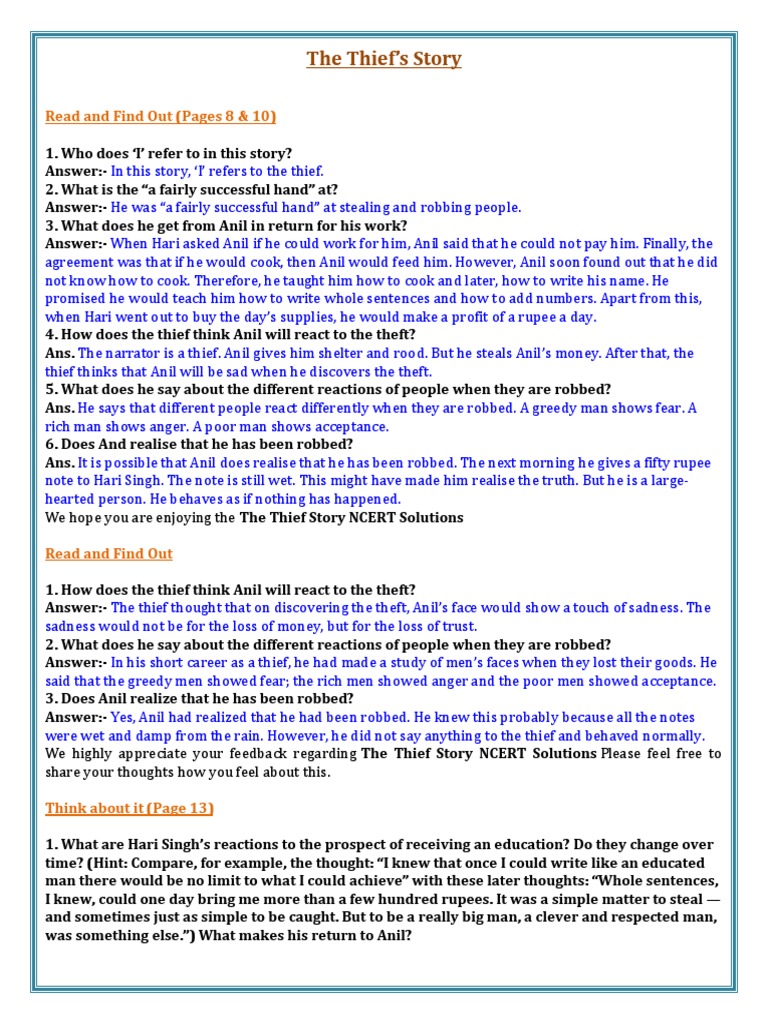 The Thief's Story

Read and Find Out (Pages 8 & 10)

1. Who does 'I' refer to in this story?
Answer:- In this story, 'I' refers to the thief.
2. What is the "a fairly successful hand" at?
Answer:- He was "a fairly successful hand" at stealing and robbing people.
3. What does he get from Anil in return for his work?
Answer:- When Hari asked Anil if he could work for him, Anil said that he could not pay him. Finally, the agreement was that if he would cook, then Anil would feed him. However, Anil soon found out that he did not know how to cook. Therefore, he taught him how to cook and later, how to write his name. He promised he would teach him how to write whole sentences and how to add numbers. Apart from this, when Hari went out to buy the day's supplies, he would make a profit of a rupee a day.
4. How does the thief think Anil will react to the theft?
Ans. The narrator is a thief. Anil gives him shelter and rood. But he steals Anil's money. After that, the thief thinks that Anil will be sad when he discovers the theft.
5. What does he say about the different reactions of people when they are robbed?
Ans. He says that different people react differently when they are robbed. A greedy man shows fear. A rich man shows anger. A poor man shows acceptance.
6. Does And realise that he has been robbed?
Ans. It is possible that Anil does realise that he has been robbed. The next morning he gives a fifty rupee note to Hari Singh. The note is still wet. This might have made him realise the truth. But he is a large-hearted person. He behaves as if nothing has happened.
We hope you are enjoying the The Thief Story NCERT Solutions

Read and Find Out

1. How does the thief think Anil will react to the theft?
Answer:- The thief thought that on discovering the theft, Anil's face would show a touch of sadness. The sadness would not be for the loss of money, but for the loss of trust.
2. What does he say about the different reactions of people when they are robbed?
Answer:- In his short career as a thief, he had made a study of men's faces when they lost their goods. He said that the greedy men showed fear; the rich men showed anger and the poor men showed acceptance.
3. Does Anil realize that he has been robbed?
Answer:- Yes, Anil had realized that he had been robbed. He knew this probably because all the notes were wet and damp from the rain. However, he did not say anything to the thief and behaved normally.
We highly appreciate your feedback regarding The Thief Story NCERT Solutions Please feel free to share your thoughts how you feel about this.

Think about it (Page 13)

1. What are Hari Singh's reactions to the prospect of receiving an education? Do they change over time? (Hint: Compare, for example, the thought: "I knew that once I could write like an educated man there would be no limit to what I could achieve" with these later thoughts: "Whole sentences, I knew, could one day bring me more than a few hundred rupees. It was a simple matter to steal — and sometimes just as simple to be caught. But to be a really big man, a clever and respected man, was something else.") What makes his return to Anil?